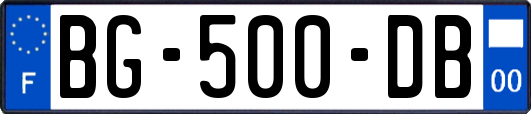 F

BG-500-DB

00